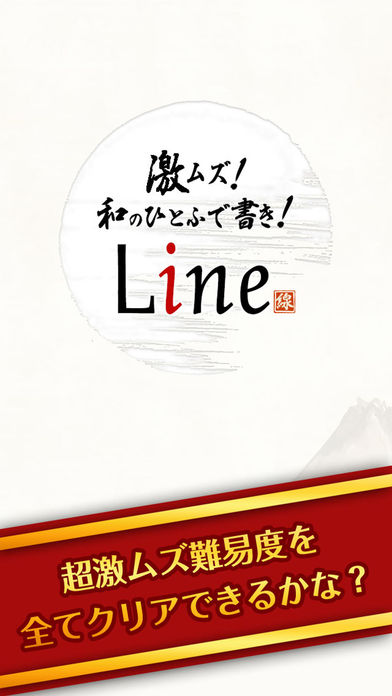 激ムズ!
和のひとふで書き!
Line 線

超激ムズ難易度を
全てクリアできるかな?